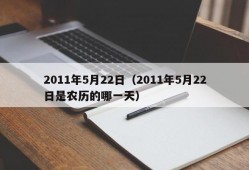 2011年5月22日（2011年5月22日是农历的哪一天）